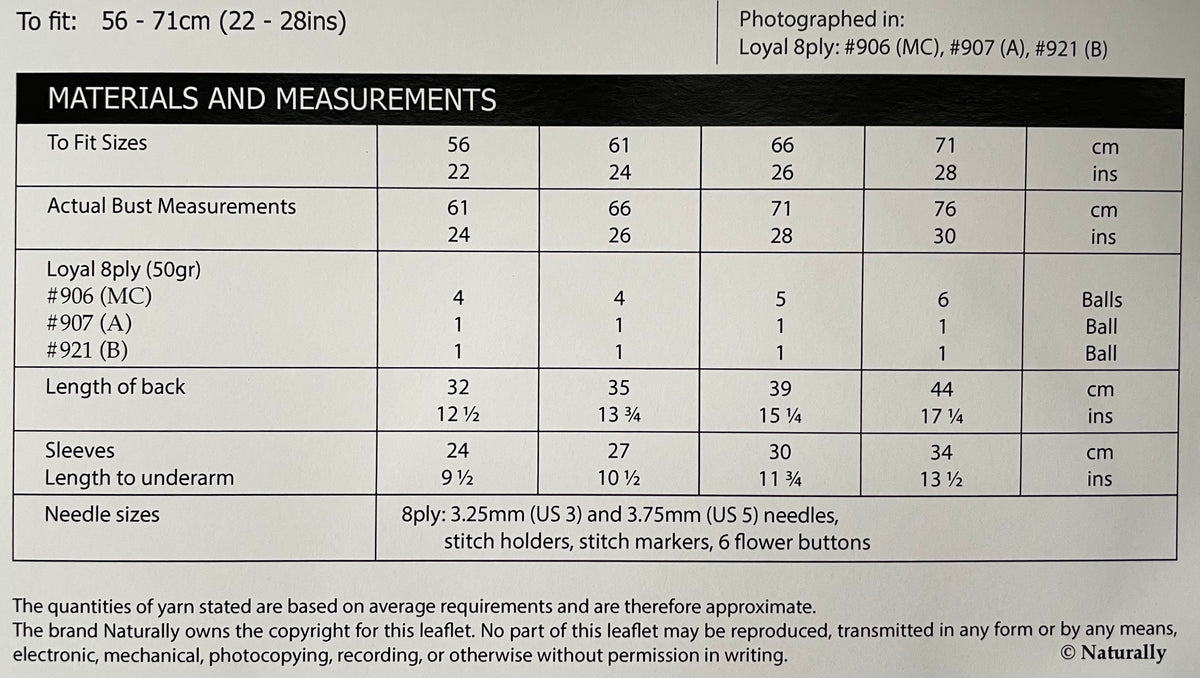 To fit: 56 - 71cm (22 - 28ins)

Photographed in:
Loyal 8ply: #906 (MC), #907 (A), #921 (B)

MATERIALS AND MEASUREMENTS

| To Fit Sizes | 56<br>22 | 61<br>24 | 66<br>26 | 71<br>28 | cm<br>ins |
|---|---|---|---|---|---|
| Actual Bust Measurements | 61<br>24 | 66<br>26 | 71<br>28 | 76<br>30 | cm<br>ins |
| Loyal 8ply (50gr)<br>#906 (MC)<br>#907 (A)<br>#921 (B) | <br>4<br>1<br>1 | <br>4<br>1<br>1 | <br>5<br>1<br>1 | <br>6<br>1<br>1 | <br>Balls<br>Ball<br>Ball |
| Length of back | 32<br>12 ½ | 35<br>13 ¾ | 39<br>15 ¼ | 44<br>17 ¼ | cm<br>ins |
| Sleeves<br>Length to underarm | 24<br>9 ½ | 27<br>10 ½ | 30<br>11 ¾ | 34<br>13 ½ | cm<br>ins |
| Needle sizes | 8ply: 3.25mm (US 3) and 3.75mm (US 5) needles, stitch holders, stitch markers, 6 flower buttons | | | | |

The quantities of yarn stated are based on average requirements and are therefore approximate.
The brand Naturally owns the copyright for this leaflet. No part of this leaflet may be reproduced, transmitted in any form or by any means, electronic, mechanical, photocopying, recording, or otherwise without permission in writing.
© Naturally